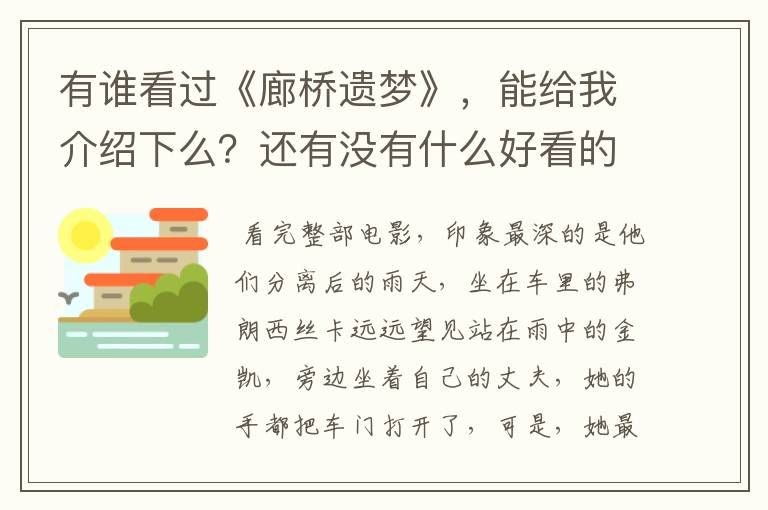 有谁看过《廊桥遗梦》，能给我介绍下么？还有没有什么好看的

看完整部电影，印象最深的是他们分离后的雨天，坐在车里的弗朗西丝卡远远望见站在雨中的金凯，旁边坐着自己的丈夫，她的手都把车门打开了，可是，她最